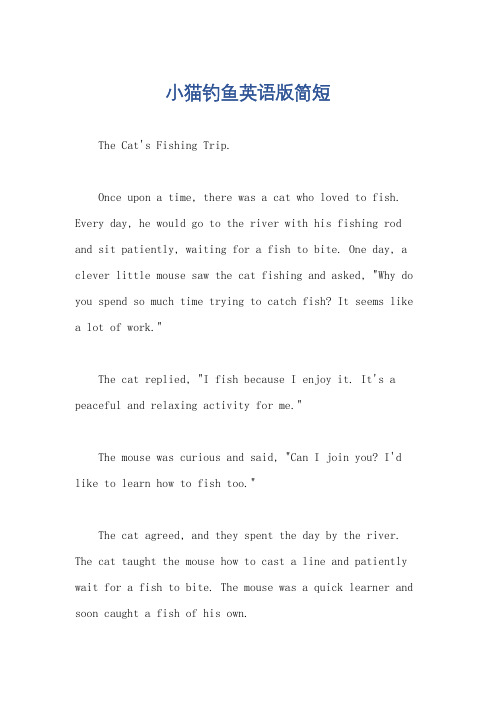 小猫钓鱼英语版简短

The Cat's Fishing Trip.

Once upon a time, there was a cat who loved to fish. Every day, he would go to the river with his fishing rod and sit patiently, waiting for a fish to bite. One day, a clever little mouse saw the cat fishing and asked, "Why do you spend so much time trying to catch fish? It seems like a lot of work."

The cat replied, "I fish because I enjoy it. It's a peaceful and relaxing activity for me."

The mouse was curious and said, "Can I join you? I'd like to learn how to fish too."

The cat agreed, and they spent the day by the river. The cat taught the mouse how to cast a line and patiently wait for a fish to bite. The mouse was a quick learner and soon caught a fish of his own.